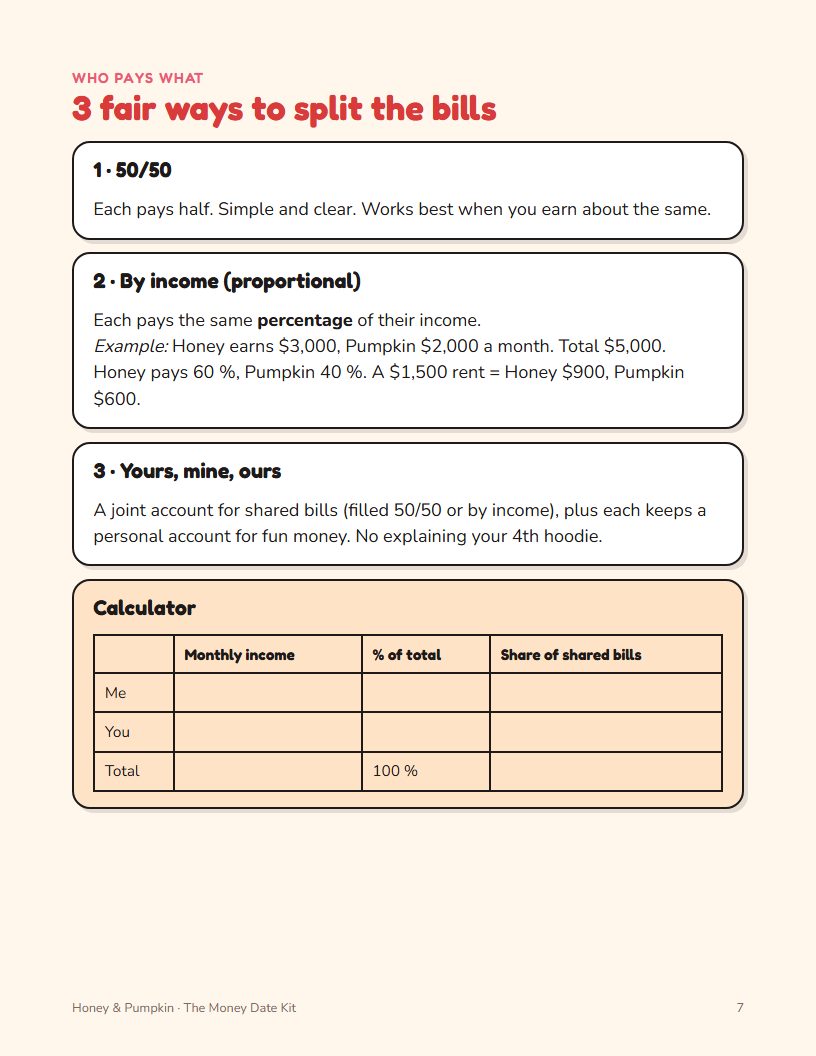 WHO PAYS WHAT

3 fair ways to split the bills

1 · 50/50

Each pays half. Simple and clear. Works best when you earn about the same.

2 · By income (proportional)

Each pays the same percentage of their income.
Example: Honey earns $3,000, Pumpkin $2,000 a month. Total $5,000. Honey pays 60 %, Pumpkin 40 %. A $1,500 rent = Honey $900, Pumpkin $600.

3 · Yours, mine, ours

A joint account for shared bills (filled 50/50 or by income), plus each keeps a personal account for fun money. No explaining your 4th hoodie.

Calculator

| | Monthly income | % of total | Share of shared bills |
|---|---|---|---|
| Me | | | |
| You | | | |
| Total | | 100 % | |

Honey & Pumpkin · The Money Date Kit

7